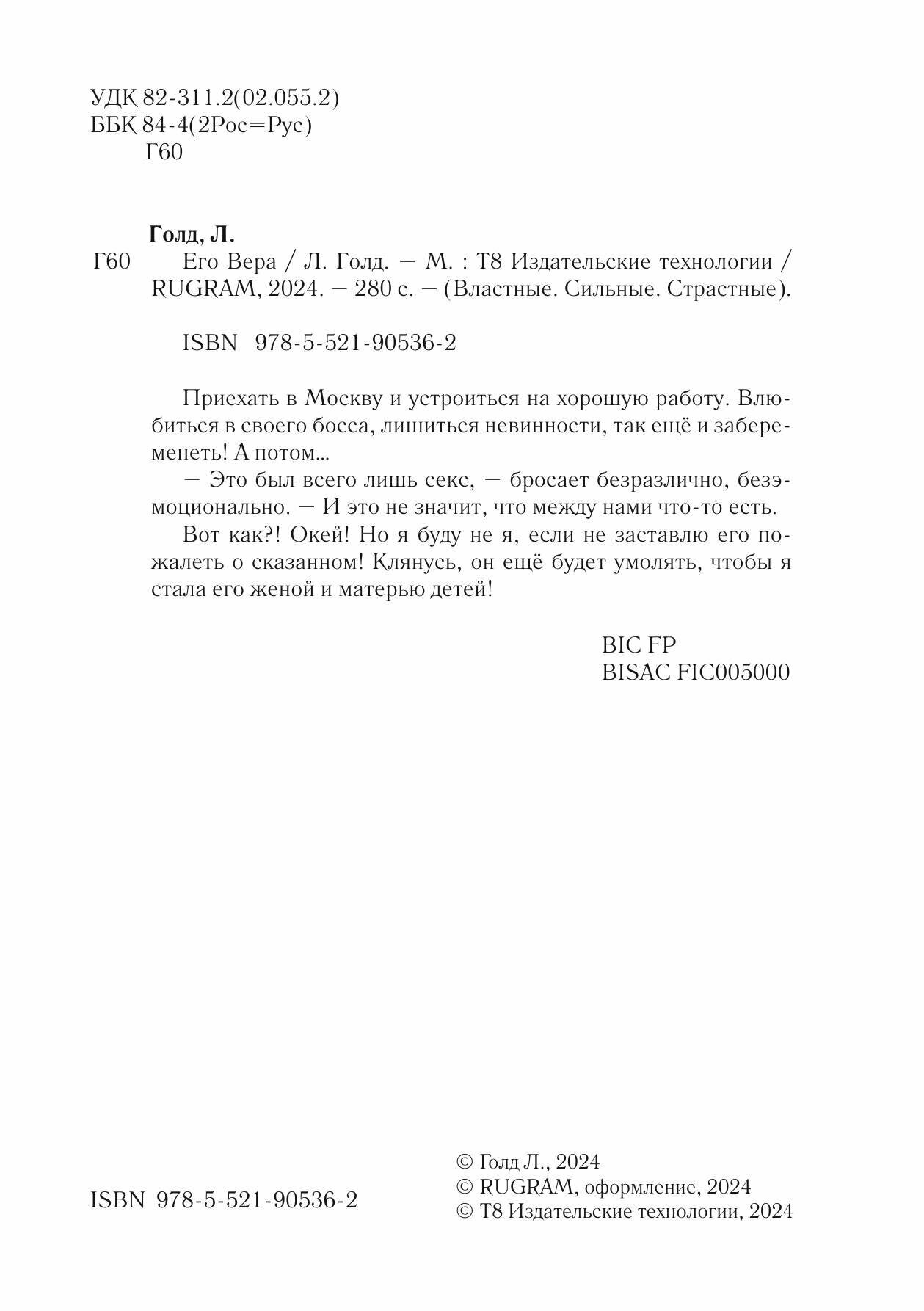 УДК 82-311.2(02.055.2)
ББК 84-4(2Рос=Рус)
Г60

Голд, Л.

Г60 Его Вера / Л. Голд. — М. : Т8 Издательские технологии / RUGRAM, 2024. — 280 с. — (Властные. Сильные. Страстные).

ISBN 978-5-521-90536-2

Приехать в Москву и устроиться на хорошую работу. Влюбиться в своего босса, лишиться невинности, так ещё и забеременеть! А потом...

— Это был всего лишь секс, — бросает безразлично, безэмоционально. — И это не значит, что между нами что-то есть.

Вот как?! Окей! Но я буду не я, если не заставлю его пожалеть о сказанном! Клянусь, он ещё будет умолять, чтобы я стала его женой и матерью детей!

BIC FP
BISAC FIC005000

ISBN 978-5-521-90536-2

© Голд Л., 2024
© RUGRAM, оформление, 2024
© Т8 Издательские технологии, 2024